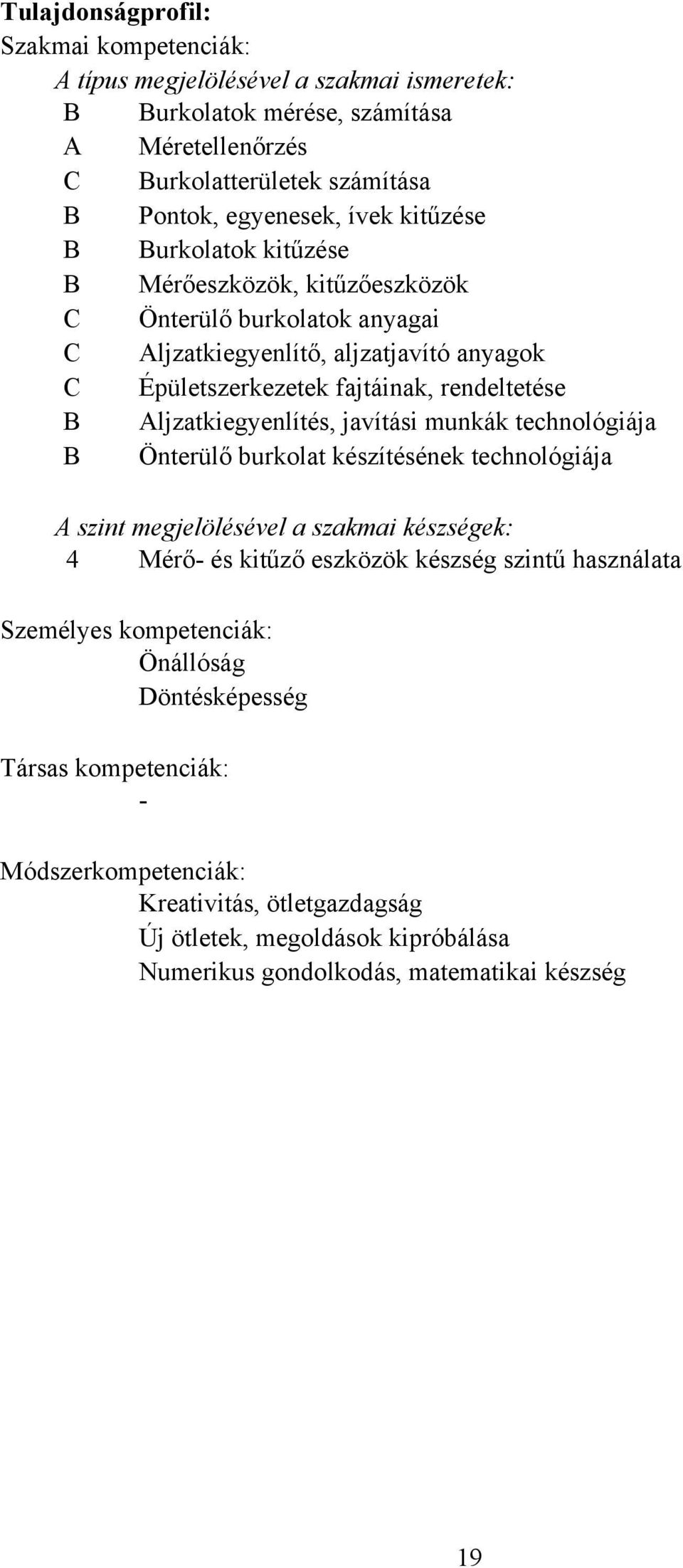 Tulajdonságprofil:
Szakmai kompetenciák:
A típus megjelölésével a szakmai ismeretek:
B Burkolatok mérése, számítása
A Méretellenőrzés
C Burkolatterületek számítása
B Pontok, egyenesek, ívek kitűzése
B Burkolatok kitűzése
B Mérőeszközök, kitűzőeszközök
C Önterülő burkolatok anyagai
C Aljzatkiegyenlítő, aljzatjavító anyagok
C Épületszerkezetek fajtáinak, rendeltetése
B Aljzatkiegyenlítés, javítási munkák technológiája
B Önterülő burkolat készítésének technológiája

A szint megjelölésével a szakmai készségek:
4 Mérő- és kitűző eszközök készség szintű használata

Személyes kompetenciák:
Önállóság
Döntésképesség

Társas kompetenciák:
-

Módszerkompetenciák:
Kreativitás, ötletgazdagság
Új ötletek, megoldások kipróbálása
Numerikus gondolkodás, matematikai készség

19